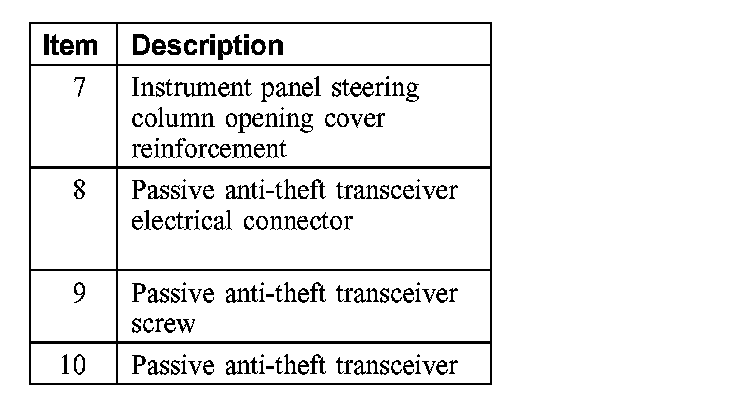 | Item | Description |
|---|---|
| 7 | Instrument panel steering column opening cover reinforcement |
| 8 | Passive anti-theft transceiver electrical connector |
| 9 | Passive anti-theft transceiver screw |
| 10 | Passive anti-theft transceiver |